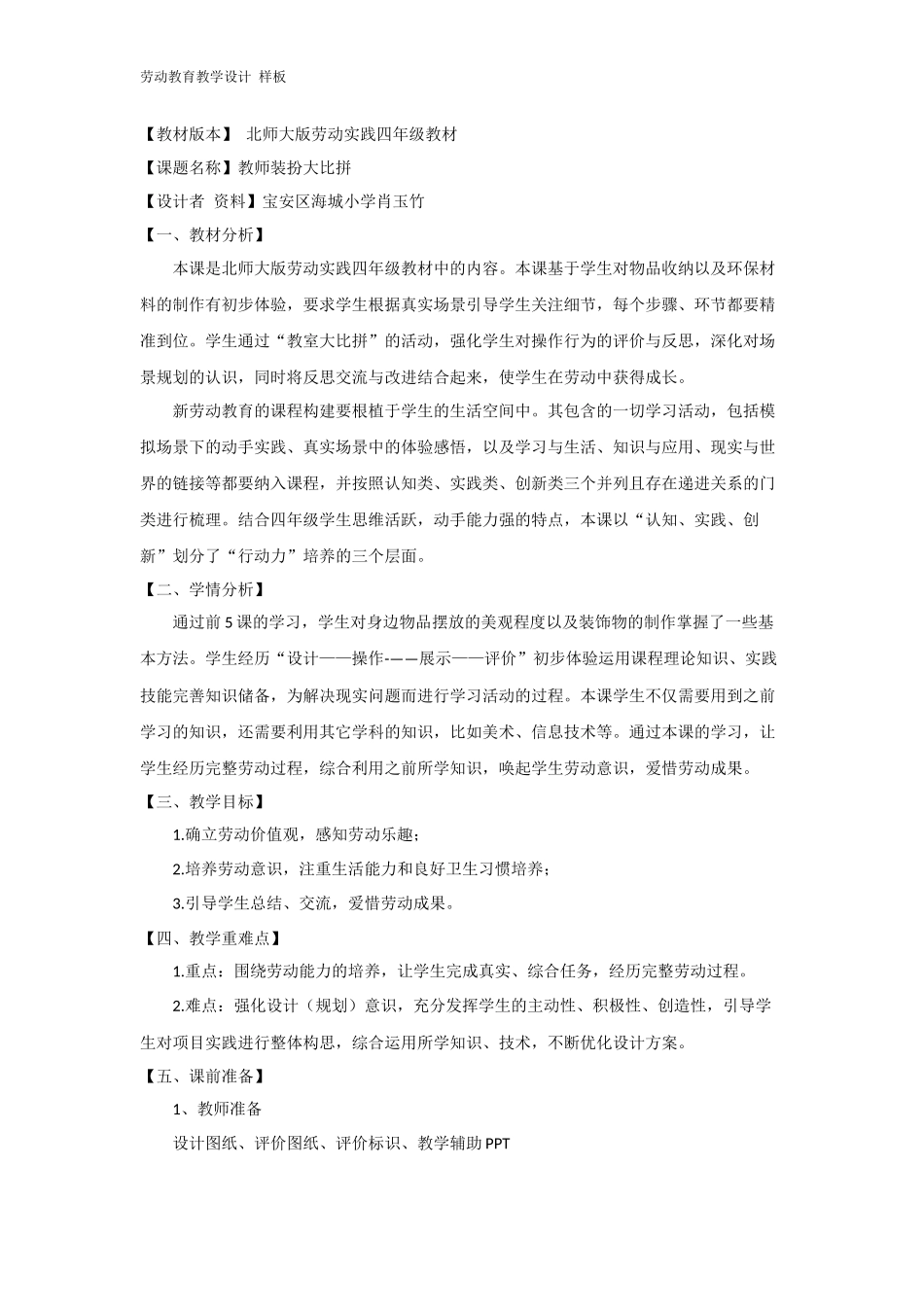 劳动教育教学设计 样板

【教材版本】 北师大版劳动实践四年级教材

【课题名称】教师装扮大比拼

【设计者 资料】宝安区海城小学肖玉竹

【一、教材分析】

本课是北师大版劳动实践四年级教材中的内容。本课基于学生对物品收纳以及环保材料的制作有初步体验，要求学生根据真实场景引导学生关注细节，每个步骤、环节都要精准到位。学生通过“教室大比拼”的活动，强化学生对操作行为的评价与反思，深化对场景规划的认识，同时将反思交流与改进结合起来，使学生在劳动中获得成长。

新劳动教育的课程构建要根植于学生的生活空间中。其包含的一切学习活动，包括模拟场景下的动手实践、真实场景中的体验感悟，以及学习与生活、知识与应用、现实与世界的链接等都要纳入课程，并按照认知类、实践类、创新类三个并列且存在递进关系的门类进行梳理。结合四年级学生思维活跃，动手能力强的特点，本课以“认知、实践、创新”划分了“行动力”培养的三个层面。

【二、学情分析】

通过前5课的学习，学生对身边物品摆放的美观程度以及装饰物的制作掌握了一些基本方法。学生经历“设计——操作-——展示——评价”初步体验运用课程理论知识、实践技能完善知识储备，为解决现实问题而进行学习活动的过程。本课学生不仅需要用到之前学习的知识，还需要利用其它学科的知识，比如美术、信息技术等。通过本课的学习，让学生经历完整劳动过程，综合利用之前所学知识，唤起学生劳动意识，爱惜劳动成果。

【三、教学目标】

1.确立劳动价值观，感知劳动乐趣；

2.培养劳动意识，注重生活能力和良好卫生习惯培养；

3.引导学生总结、交流，爱惜劳动成果。

【四、教学重难点】

1.重点：围绕劳动能力的培养，让学生完成真实、综合任务，经历完整劳动过程。

2.难点：强化设计（规划）意识，充分发挥学生的主动性、积极性、创造性，引导学生对项目实践进行整体构思，综合运用所学知识、技术，不断优化设计方案。

【五、课前准备】

1、教师准备

设计图纸、评价图纸、评价标识、教学辅助PPT